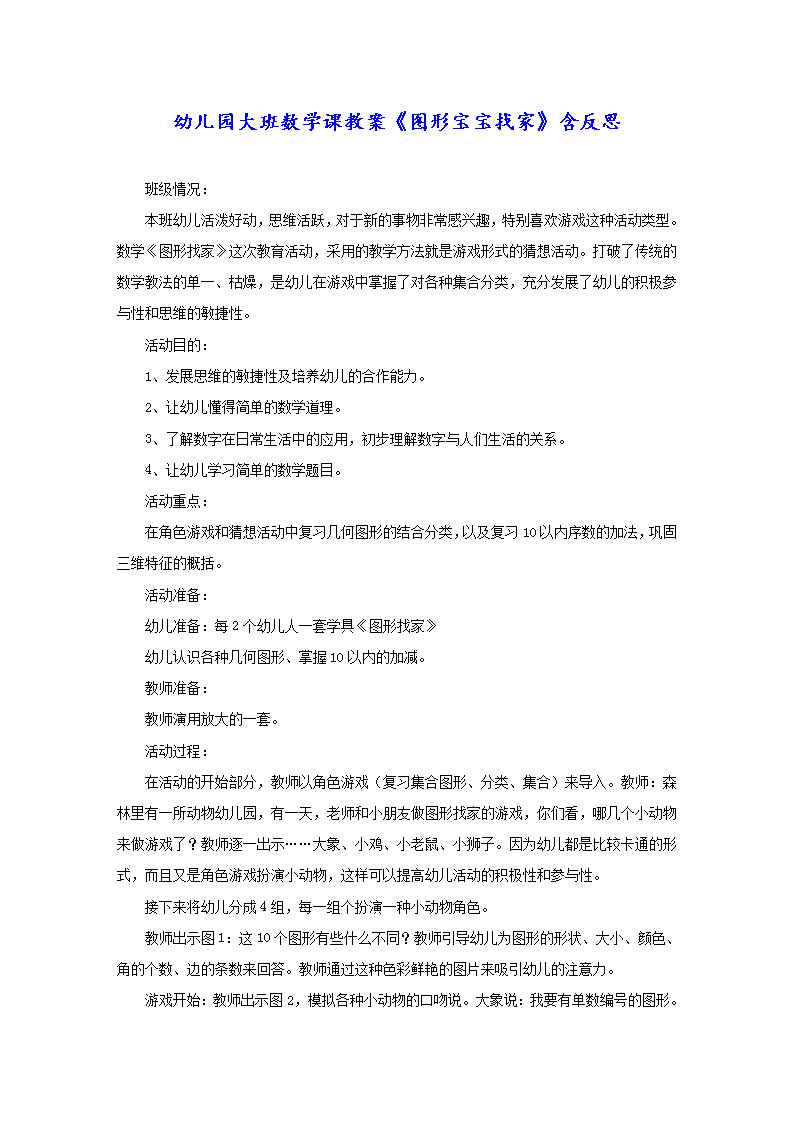 幼儿园大班数学课教案《图形宝宝找家》含反思

班级情况：

本班幼儿活泼好动，思维活跃，对于新的事物非常感兴趣，特别喜欢游戏这种活动类型。数学《图形找家》这次教育活动，采用的教学方法就是游戏形式的猜想活动。打破了传统的数学教法的单一、枯燥，是幼儿在游戏中掌握了对各种集合分类，充分发展了幼儿的积极参与性和思维的敏捷性。

活动目的：

1、发展思维的敏捷性及培养幼儿的合作能力。

2、让幼儿懂得简单的数学道理。

3、了解数字在日常生活中的应用，初步理解数字与人们生活的关系。

4、让幼儿学习简单的数学题目。

活动重点：

在角色游戏和猜想活动中复习几何图形的结合分类，以及复习10以内序数的加法，巩固三维特征的概括。

活动准备：

幼儿准备：每2个幼儿人一套学具《图形找家》

幼儿认识各种几何图形、掌握10以内的加减。

教师准备：

教师演用放大的一套。

活动过程：

在活动的开始部分，教师以角色游戏（复习集合图形、分类、集合）来导入。教师：森林里有一所动物幼儿园，有一天，老师和小朋友做图形找家的游戏，你们看，哪几个小动物来做游戏了？教师逐一出示……大象、小鸡、小老鼠、小狮子。因为幼儿都是比较卡通的形式，而且又是角色游戏扮演小动物，这样可以提高幼儿活动的积极性和参与性。

接下来将幼儿分成4组，每一组个扮演一种小动物角色。

教师出示图1：这10个图形有些什么不同？教师引导幼儿为图形的形状、大小、颜色、角的个数、边的条数来回答。教师通过这种色彩鲜艳的图片来吸引幼儿的注意力。

游戏开始：教师出示图2，模拟各种小动物的口吻说。大象说：我要有单数编号的图形。